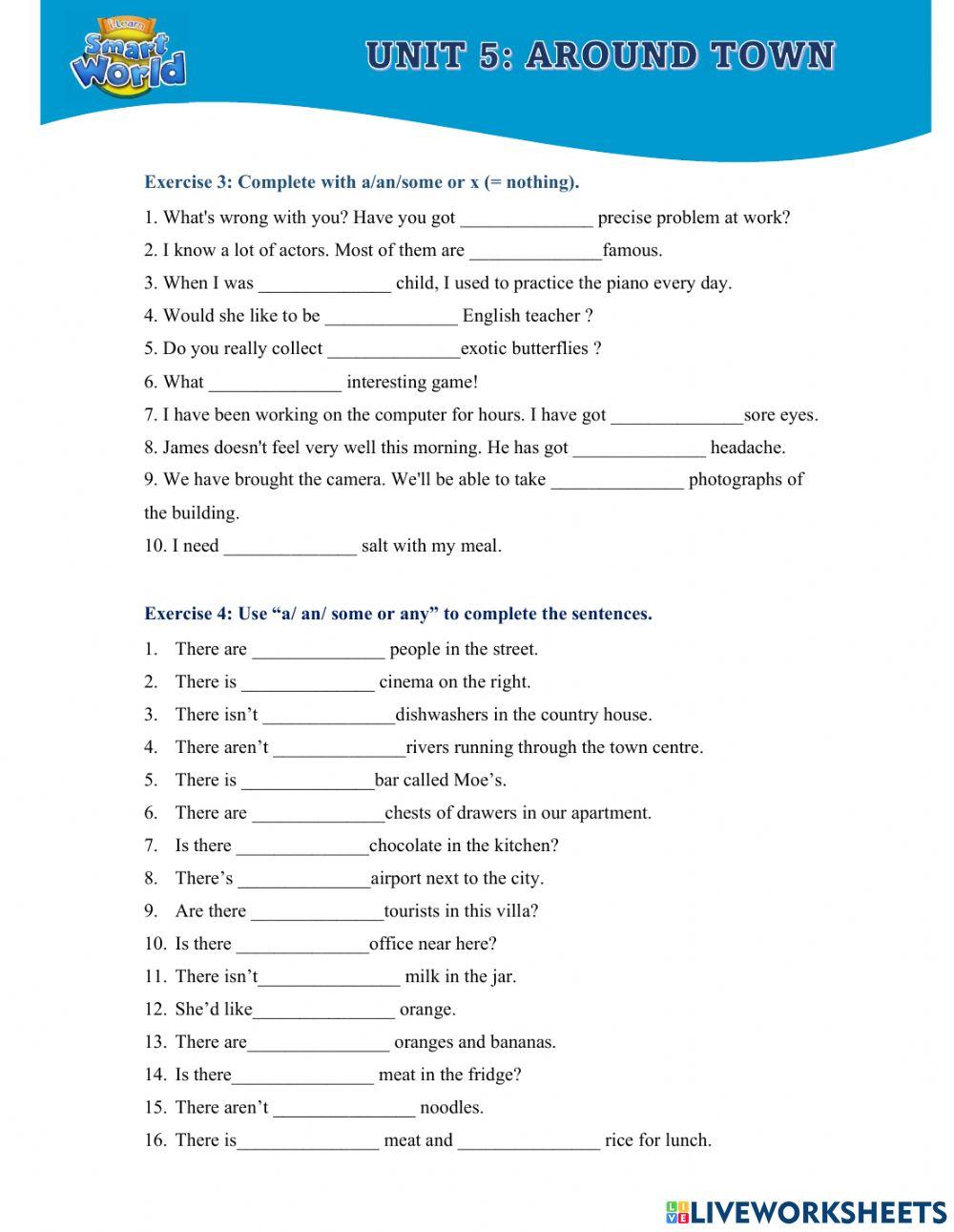 i-Learn Smart World

UNIT 5: AROUND TOWN

Exercise 3: Complete with a/an/some or x (= nothing).

1. What's wrong with you? Have you got ______________ precise problem at work?

2. I know a lot of actors. Most of them are ______________famous.

3. When I was ______________ child, I used to practice the piano every day.

4. Would she like to be ______________ English teacher ?

5. Do you really collect ______________exotic butterflies ?

6. What ______________ interesting game!

7. I have been working on the computer for hours. I have got ______________sore eyes.

8. James doesn't feel very well this morning. He has got ______________ headache.

9. We have brought the camera. We'll be able to take ______________ photographs of the building.

10. I need ______________ salt with my meal.

Exercise 4: Use “a/ an/ some or any” to complete the sentences.

1. There are ______________ people in the street.
2. There is ______________ cinema on the right.
3. There isn’t ______________dishwashers in the country house.
4. There aren’t ______________rivers running through the town centre.
5. There is ______________bar called Moe’s.
6. There are ______________chests of drawers in our apartment.
7. Is there ______________chocolate in the kitchen?
8. There’s ______________airport next to the city.
9. Are there ______________tourists in this villa?
10. Is there ______________office near here?
11. There isn’t_______________ milk in the jar.
12. She’d like_______________ orange.
13. There are_______________ oranges and bananas.
14. Is there_______________ meat in the fridge?
15. There aren’t _______________ noodles.
16. There is_______________ meat and _______________ rice for lunch.

LIVEWORKSHEETS